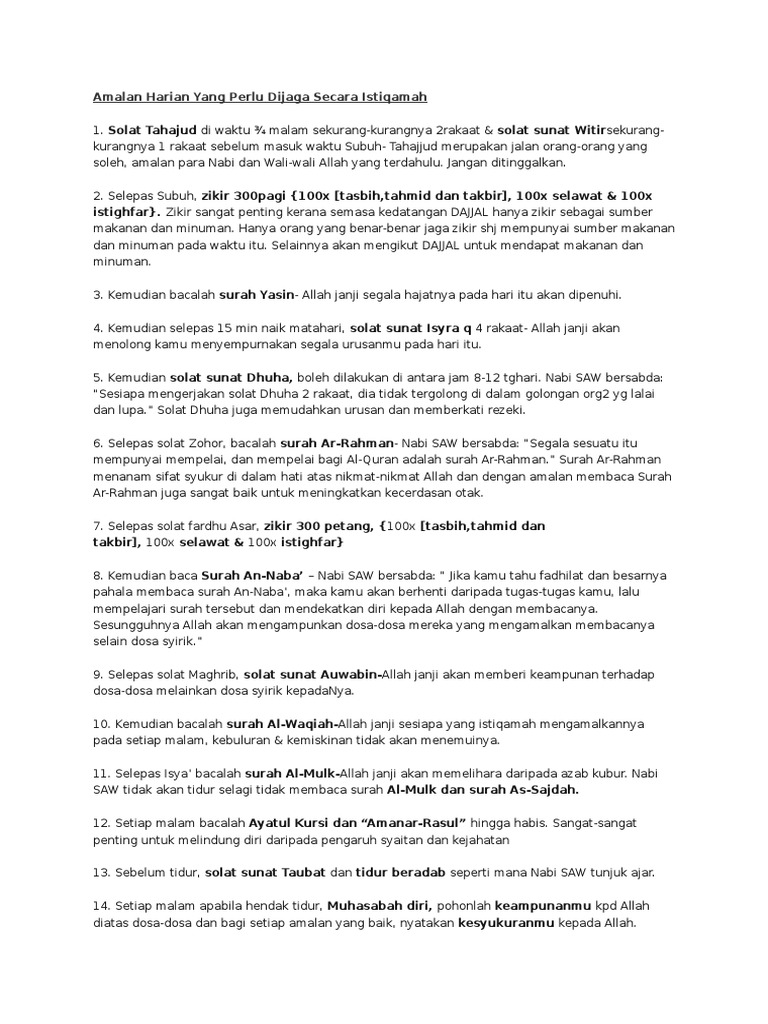 Amalan Harian Yang Perlu Dijaga Secara Istiqamah

1. Solat Tahajud di waktu ¾ malam sekurang-kurangnya 2rakaat & solat sunat Witirsekurang-kurangnya 1 rakaat sebelum masuk waktu Subuh- Tahajjud merupakan jalan orang-orang yang soleh, amalan para Nabi dan Wali-wali Allah yang terdahulu. Jangan ditinggalkan.

2. Selepas Subuh, zikir 300pagi {100x [tasbih,tahmid dan takbir], 100x selawat & 100x istighfar}. Zikir sangat penting kerana semasa kedatangan DAJJAL hanya zikir sebagai sumber makanan dan minuman. Hanya orang yang benar-benar jaga zikir shj mempunyai sumber makanan dan minuman pada waktu itu. Selainnya akan mengikut DAJJAL untuk mendapat makanan dan minuman.

3. Kemudian bacalah surah Yasin- Allah janji segala hajatnya pada hari itu akan dipenuhi.

4. Kemudian selepas 15 min naik matahari, solat sunat Isyra q 4 rakaat- Allah janji akan menolong kamu menyempurnakan segala urusanmu pada hari itu.

5. Kemudian solat sunat Dhuha, boleh dilakukan di antara jam 8-12 tghari. Nabi SAW bersabda: "Sesiapa mengerjakan solat Dhuha 2 rakaat, dia tidak tergolong di dalam golongan org2 yg lalai dan lupa." Solat Dhuha juga memudahkan urusan dan memberkati rezeki.

6. Selepas solat Zohor, bacalah surah Ar-Rahman- Nabi SAW bersabda: "Segala sesuatu itu mempunyai mempelai, dan mempelai bagi Al-Quran adalah surah Ar-Rahman." Surah Ar-Rahman menanam sifat syukur di dalam hati atas nikmat-nikmat Allah dan dengan amalan membaca Surah Ar-Rahman juga sangat baik untuk meningkatkan kecerdasan otak.

7. Selepas solat fardhu Asar, zikir 300 petang, {100x [tasbih,tahmid dan takbir], 100x selawat & 100x istighfar}

8. Kemudian baca Surah An-Naba' – Nabi SAW bersabda: " Jika kamu tahu fadhilat dan besarnya pahala membaca surah An-Naba', maka kamu akan berhenti daripada tugas-tugas kamu, lalu mempelajari surah tersebut dan mendekatkan diri kepada Allah dengan membacanya. Sesungguhnya Allah akan mengampunkan dosa-dosa mereka yang mengamalkan membacanya selain dosa syirik."

9. Selepas solat Maghrib, solat sunat Auwabin-Allah janji akan memberi keampunan terhadap dosa-dosa melainkan dosa syirik kepadaNya.

10. Kemudian bacalah surah Al-Waqiah-Allah janji sesiapa yang istiqamah mengamalkannya pada setiap malam, kebuluran & kemiskinan tidak akan menemuinya.

11. Selepas Isya' bacalah surah Al-Mulk-Allah janji akan memelihara daripada azab kubur. Nabi SAW tidak akan tidur selagi tidak membaca surah Al-Mulk dan surah As-Sajdah.

12. Setiap malam bacalah Ayatul Kursi dan "Amanar-Rasul" hingga habis. Sangat-sangat penting untuk melindung diri daripada pengaruh syaitan dan kejahatan

13. Sebelum tidur, solat sunat Taubat dan tidur beradab seperti mana Nabi SAW tunjuk ajar.

14. Setiap malam apabila hendak tidur, Muhasabah diri, pohonlah keampunanmu kpd Allah diatas dosa-dosa dan bagi setiap amalan yang baik, nyatakan kesyukuranmu kepada Allah.